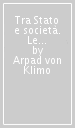 Tra Stato e società. Le...
by
Arpad von Klimo